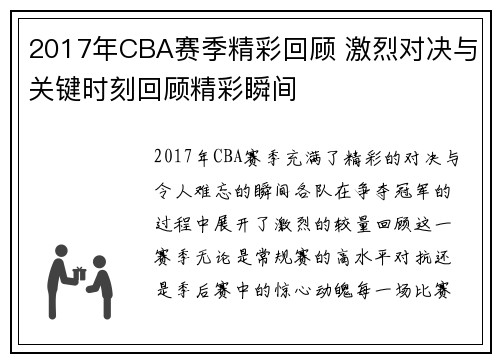 2017年CBA赛季精彩回顾 激烈对决与关键时刻回顾精彩瞬间

2017年CBA赛季充满了精彩的对决与令人难忘的瞬间各队在争夺冠军的过程中展开了激烈的较量回顾这一赛季无论是常规赛的高水平对抗还是季后赛中的惊心动魄每一场比赛